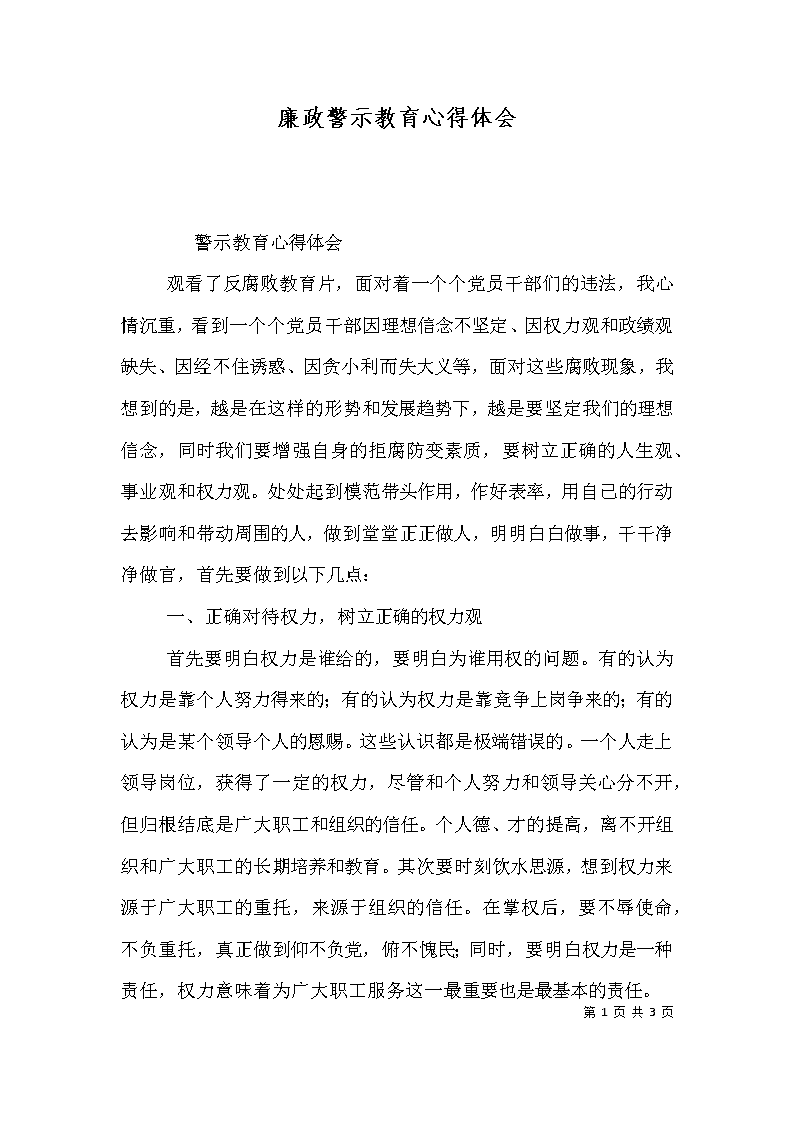 廉政警示教育心得体会

警示教育心得体会

观看了反腐败教育片，面对着一个个党员干部们的违法，我心情沉重，看到一个个党员干部因理想信念不坚定、因权力观和政绩观缺失、因经不住诱惑、因贪小利而失大义等，面对这些腐败现象，我想到的是，越是在这样的形势和发展趋势下，越是要坚定我们的理想信念，同时我们要增强自身的拒腐防变素质，要树立正确的人生观、事业观和权力观。处处起到模范带头作用，作好表率，用自己的行动去影响和带动周围的人，做到堂堂正正做人，明明白白做事，干干净净做官，首先要做到以下几点：

一、正确对待权力，树立正确的权力观

首先要明白权力是谁给的，要明白为谁用权的问题。有的认为权力是靠个人努力得来的；有的认为权力是靠竞争上岗争来的；有的认为是某个领导个人的恩赐。这些认识都是极端错误的。一个人走上领导岗位，获得了一定的权力，尽管和个人努力和领导关心分不开，但归根结底是广大职工和组织的信任。个人德、才的提高，离不开组织和广大职工的长期培养和教育。其次要时刻饮水思源，想到权力来源于广大职工的重托，来源于组织的信任。在掌权后，要不辱使命，不负重托，真正做到仰不负党，俯不愧民；同时，要明白权力是一种责任，权力意味着为广大职工服务这一最重要也是最基本的责任。

第 1 页 共 3 页